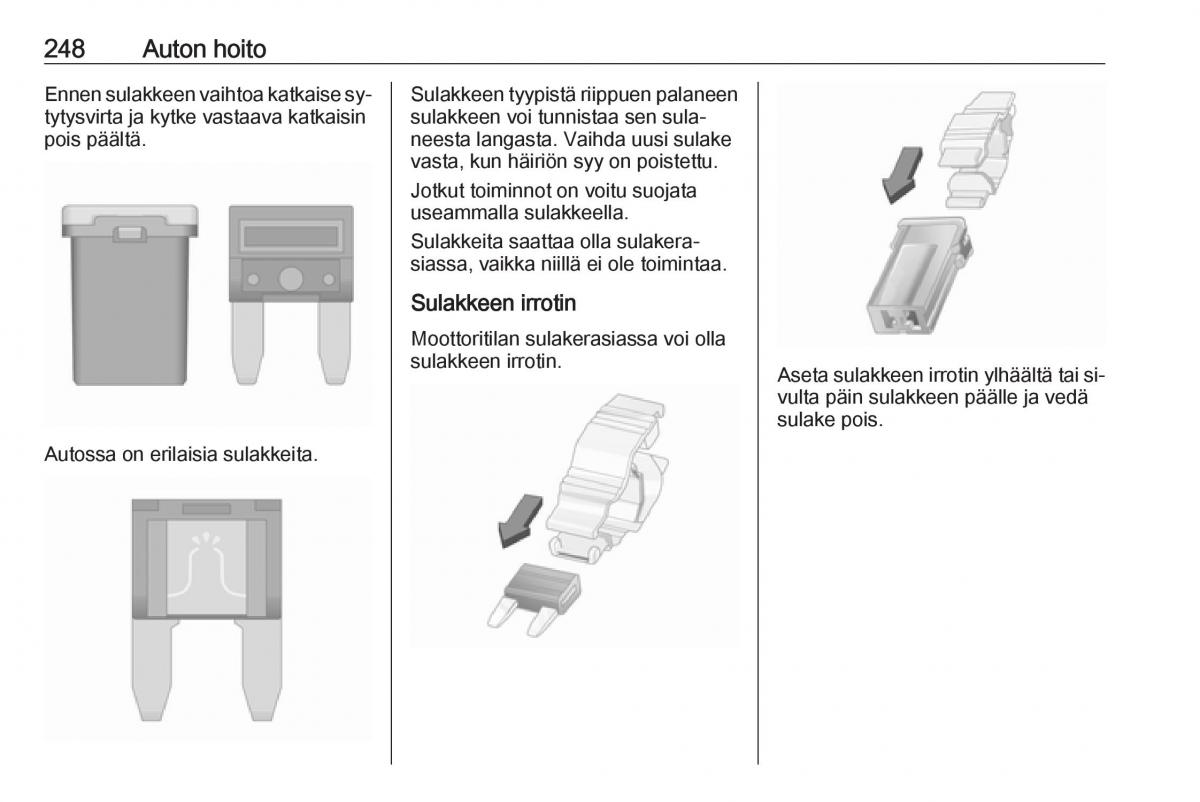 248 Auton hoito

Ennen sulakkeen vaihtoa katkaise sytytysvirta ja kytke vastaava katkaisin pois päältä.

Autossa on erilaisia sulakkeita.

Sulakkeen tyypistä riippuen palaneen sulakkeen voi tunnistaa sen sulaneesta langasta. Vaihda uusi sulake vasta, kun häiriön syy on poistettu.

Jotkut toiminnot on voitu suojata useammalla sulakkeella.

Sulakkeita saattaa olla sulakerasiassa, vaikka niillä ei ole toimintaa.

Sulakkeen irrotin

Moottoritilan sulakerasiassa voi olla sulakkeen irrotin.

Aseta sulakkeen irrotin ylhäältä tai sivulta päin sulakkeen päälle ja vedä sulake pois.